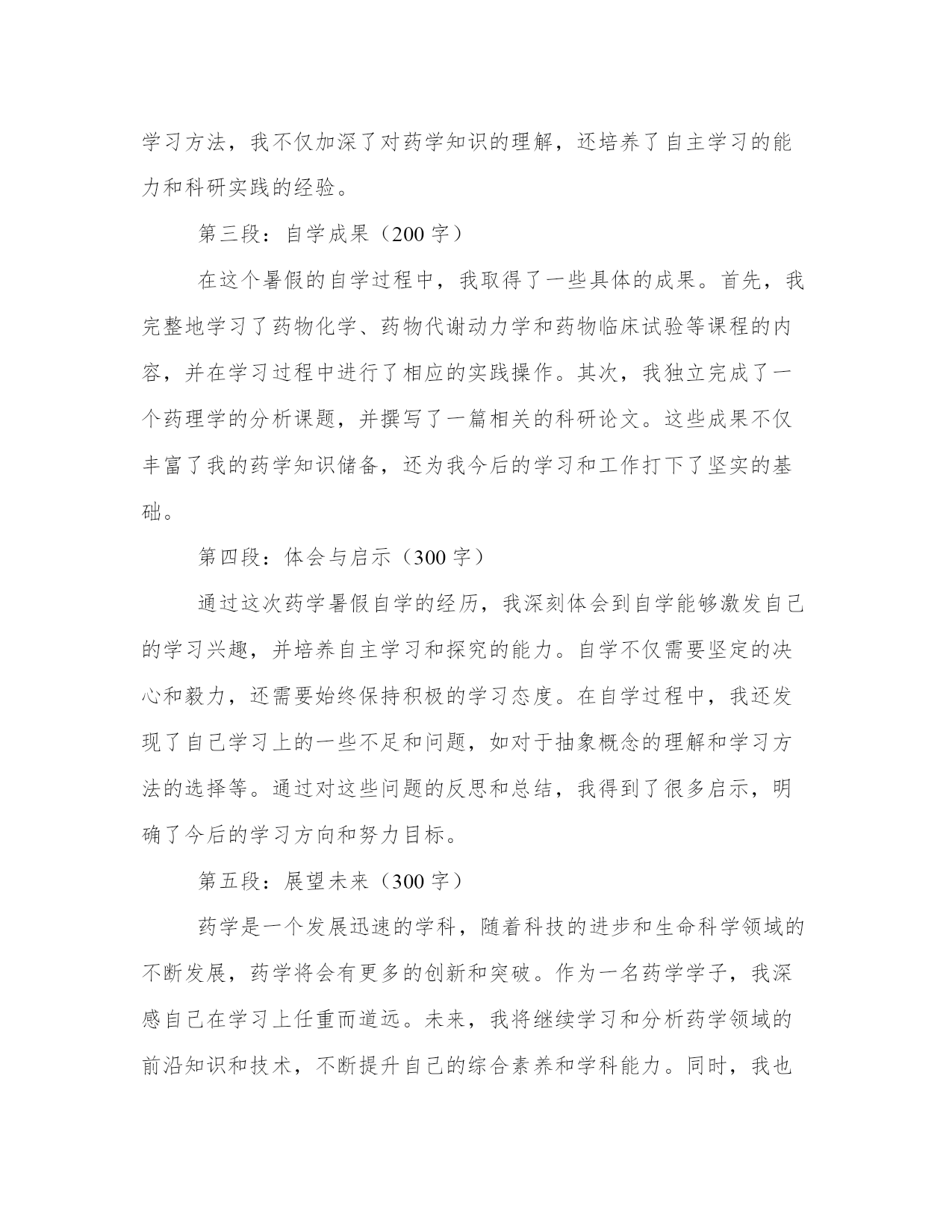 学习方法，我不仅加深了对药学知识的理解，还培养了自主学习的能力和科研实践的经验。

第三段：自学成果（200 字）

在这个暑假的自学过程中，我取得了一些具体的成果。首先，我完整地学习了药物化学、药物代谢动力学和药物临床试验等课程的内容，并在学习过程中进行了相应的实践操作。其次，我独立完成了一个药理学的分析课题，并撰写了一篇相关的科研论文。这些成果不仅丰富了我的药学知识储备，还为我今后的学习和工作打下了坚实的基础。

第四段：体会与启示（300 字）

通过这次药学暑假自学的经历，我深刻体会到自学能够激发自己的学习兴趣，并培养自主学习和探究的能力。自学不仅需要坚定的决心和毅力，还需要始终保持积极的学习态度。在自学过程中，我还发现了自己学习上的一些不足和问题，如对于抽象概念的理解和学习方法的选择等。通过对这些问题的反思和总结，我得到了很多启示，明确了今后的学习方向和努力目标。

第五段：展望未来（300 字）

药学是一个发展迅速的学科，随着科技的进步和生命科学领域的不断发展，药学将会有更多的创新和突破。作为一名药学学子，我深感自己在学习上任重而道远。未来，我将继续学习和分析药学领域的前沿知识和技术，不断提升自己的综合素养和学科能力。同时，我也